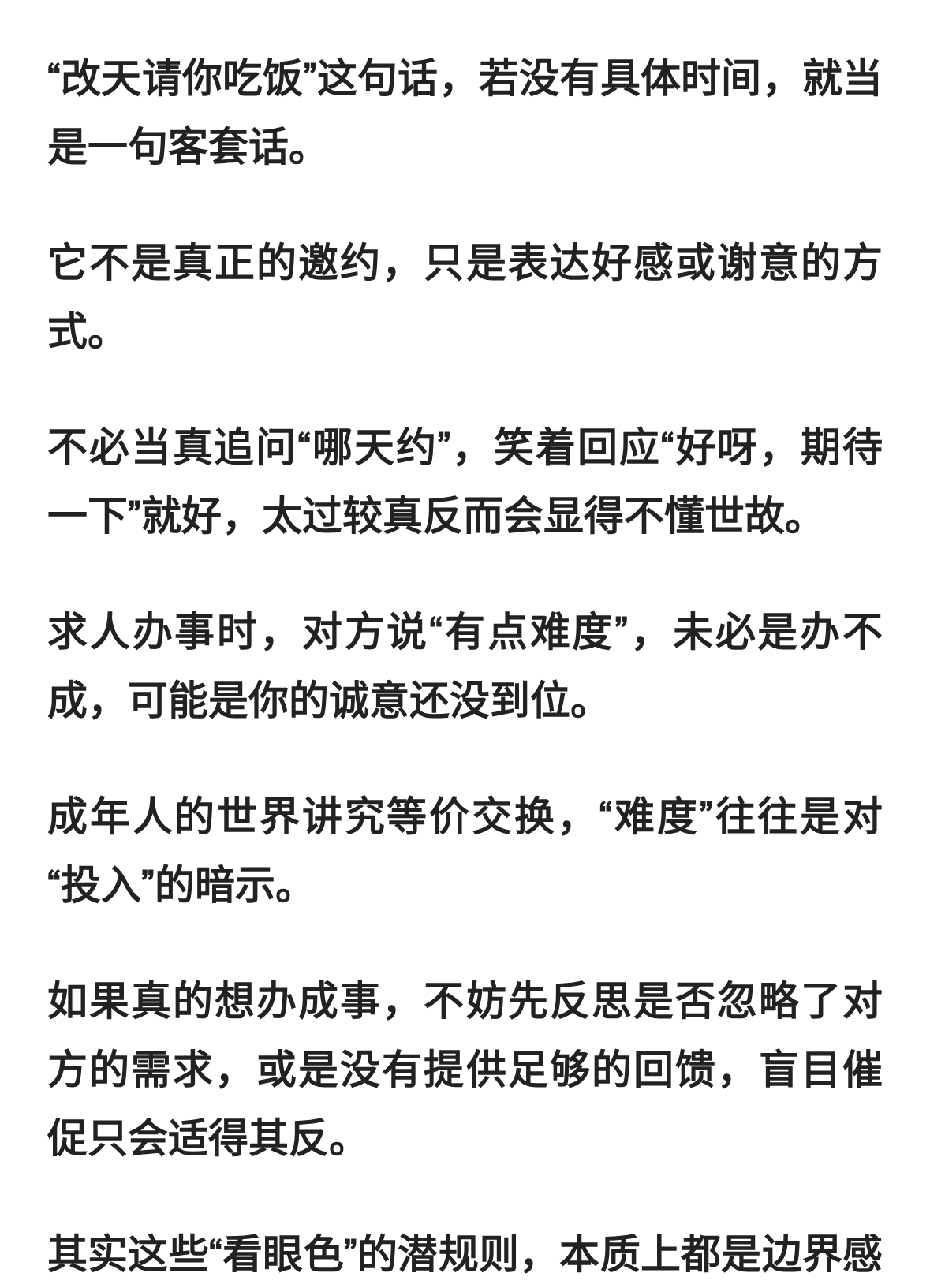 “改天请你吃饭”这句话，若没有具体时间，就当是一句客套话。

它不是真正的邀约，只是表达好感或谢意的方式。

不必当真追问“哪天约”，笑着回应“好呀，期待一下”就好，太过较真反而会显得不懂世故。

求人办事时，对方说“有点难度”，未必是办不成，可能是你的诚意还没到位。

成年人的世界讲究等价交换，“难度”往往是对“投入”的暗示。

如果真的想办成事，不妨先反思是否忽略了对方的需求，或是没有提供足够的回馈，盲目催促只会适得其反。

其实这些“看眼色”的潜规则，本质上都是边界感